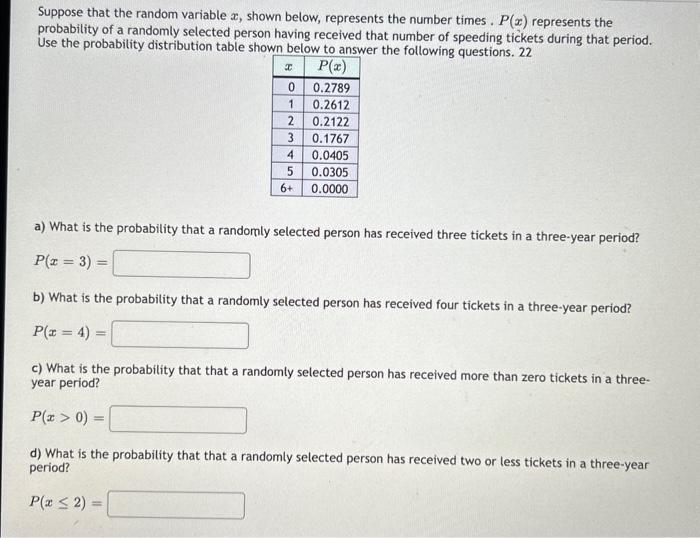 Suppose that the random variable $x$, shown below, represents the number times . $P(x)$ represents the probability of a randomly selected person having received that number of speeding tickets during that period. Use the probability distribution table shown below to answer the following questions. 22

| $x$ | $P(x)$ |
|---|---|
| 0 | 0.2789 |
| 1 | 0.2612 |
| 2 | 0.2122 |
| 3 | 0.1767 |
| 4 | 0.0405 |
| 5 | 0.0305 |
| 6+ | 0.0000 |

a) What is the probability that a randomly selected person has received three tickets in a three-year period?

$P(x = 3) =$

b) What is the probability that a randomly selected person has received four tickets in a three-year period?

$P(x = 4) =$

c) What is the probability that that a randomly selected person has received more than zero tickets in a three-year period?

$P(x > 0) =$

d) What is the probability that that a randomly selected person has received two or less tickets in a three-year period?

$P(x \leq 2) =$